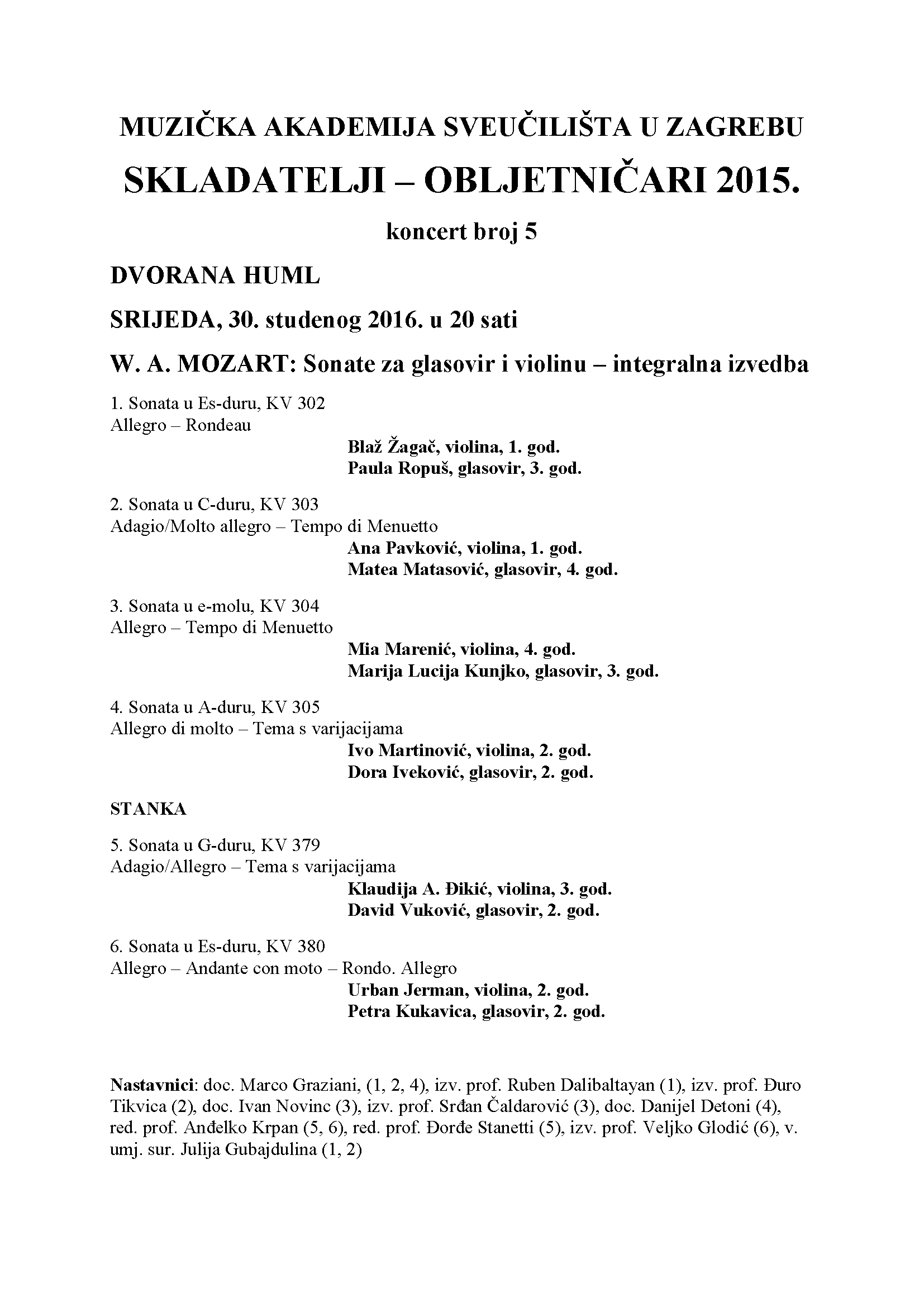 MUZIČKA AKADEMIJA SVEUČILIŠTA U ZAGREBU

SKLADATELJI – OBLJETNIČARI 2015.

koncert broj 5

DVORANA HUML

SRIJEDA, 30. studenog 2016. u 20 sati

W. A. MOZART: Sonate za glasovir i violinu – integralna izvedba

1. Sonata u Es-duru, KV 302
Allegro – Rondeau

Blaž Žagač, violina, 1. god.
Paula Ropuš, glasovir, 3. god.

2. Sonata u C-duru, KV 303
Adagio/Molto allegro – Tempo di Menuetto

Ana Pavković, violina, 1. god.
Matea Matasović, glasovir, 4. god.

3. Sonata u e-molu, KV 304
Allegro – Tempo di Menuetto

Mia Marenić, violina, 4. god.
Marija Lucija Kunjko, glasovir, 3. god.

4. Sonata u A-duru, KV 305
Allegro di molto – Tema s varijacijama

Ivo Martinović, violina, 2. god.
Dora Iveković, glasovir, 2. god.

STANKA

5. Sonata u G-duru, KV 379
Adagio/Allegro – Tema s varijacijama

Klaudija A. Đikić, violina, 3. god.
David Vuković, glasovir, 2. god.

6. Sonata u Es-duru, KV 380
Allegro – Andante con moto – Rondo. Allegro

Urban Jerman, violina, 2. god.
Petra Kukavica, glasovir, 2. god.

Nastavnici: doc. Marco Graziani, (1, 2, 4), izv. prof. Ruben Dalibaltayan (1), izv. prof. Đuro Tikvica (2), doc. Ivan Novinc (3), izv. prof. Srđan Čaldarović (3), doc. Danijel Detoni (4), red. prof. Anđelko Krpan (5, 6), red. prof. Đorđe Stanetti (5), izv. prof. Veljko Glodić (6), v. umj. sur. Julija Gubajdulina (1, 2)